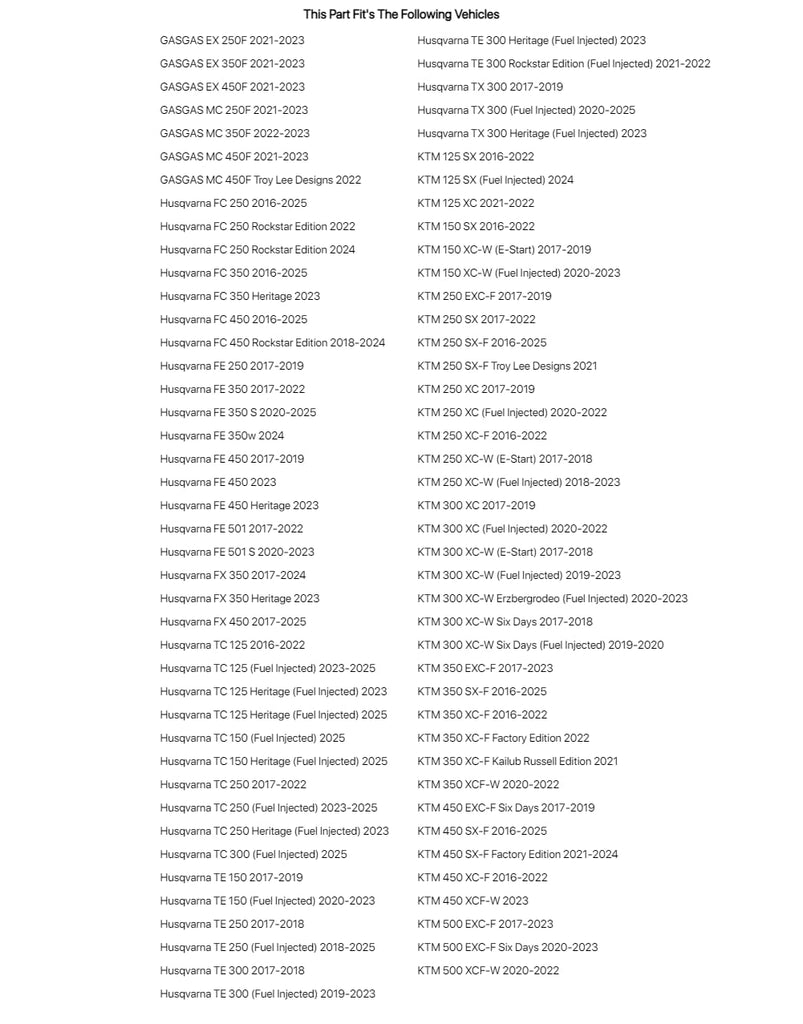 This Part Fit's The Following Vehicles

GASGAS EX 250F 2021-2023
GASGAS EX 350F 2021-2023
GASGAS EX 450F 2021-2023
GASGAS MC 250F 2021-2023
GASGAS MC 350F 2022-2023
GASGAS MC 450F 2021-2023
GASGAS MC 450F Troy Lee Designs 2022
Husqvarna FC 250 2016-2025
Husqvarna FC 250 Rockstar Edition 2022
Husqvarna FC 250 Rockstar Edition 2024
Husqvarna FC 350 2016-2025
Husqvarna FC 350 Heritage 2023
Husqvarna FC 450 2016-2025
Husqvarna FC 450 Rockstar Edition 2018-2024
Husqvarna FE 250 2017-2019
Husqvarna FE 350 2017-2022
Husqvarna FE 350 S 2020-2025
Husqvarna FE 350w 2024
Husqvarna FE 450 2017-2019
Husqvarna FE 450 2023
Husqvarna FE 450 Heritage 2023
Husqvarna FE 501 2017-2022
Husqvarna FE 501 S 2020-2023
Husqvarna FX 350 2017-2024
Husqvarna FX 350 Heritage 2023
Husqvarna FX 450 2017-2025
Husqvarna TC 125 2016-2022
Husqvarna TC 125 (Fuel Injected) 2023-2025
Husqvarna TC 125 Heritage (Fuel Injected) 2023
Husqvarna TC 125 Heritage (Fuel Injected) 2025
Husqvarna TC 150 (Fuel Injected) 2025
Husqvarna TC 150 Heritage (Fuel Injected) 2025
Husqvarna TC 250 2017-2022
Husqvarna TC 250 (Fuel Injected) 2023-2025
Husqvarna TC 250 Heritage (Fuel Injected) 2023
Husqvarna TC 300 (Fuel Injected) 2025
Husqvarna TE 150 2017-2019
Husqvarna TE 150 (Fuel Injected) 2020-2023
Husqvarna TE 250 2017-2018
Husqvarna TE 250 (Fuel Injected) 2018-2025
Husqvarna TE 300 2017-2018
Husqvarna TE 300 (Fuel Injected) 2019-2023

Husqvarna TE 300 Heritage (Fuel Injected) 2023
Husqvarna TE 300 Rockstar Edition (Fuel Injected) 2021-2022
Husqvarna TX 300 2017-2019
Husqvarna TX 300 (Fuel Injected) 2020-2025
Husqvarna TX 300 Heritage (Fuel Injected) 2023
KTM 125 SX 2016-2022
KTM 125 SX (Fuel Injected) 2024
KTM 125 XC 2021-2022
KTM 150 SX 2016-2022
KTM 150 XC-W (E-Start) 2017-2019
KTM 150 XC-W (Fuel Injected) 2020-2023
KTM 250 EXC-F 2017-2019
KTM 250 SX 2017-2022
KTM 250 SX-F 2016-2025
KTM 250 SX-F Troy Lee Designs 2021
KTM 250 XC 2017-2019
KTM 250 XC (Fuel Injected) 2020-2022
KTM 250 XC-F 2016-2022
KTM 250 XC-W (E-Start) 2017-2018
KTM 250 XC-W (Fuel Injected) 2018-2023
KTM 300 XC 2017-2019
KTM 300 XC (Fuel Injected) 2020-2022
KTM 300 XC-W (E-Start) 2017-2018
KTM 300 XC-W (Fuel Injected) 2019-2023
KTM 300 XC-W Erzbergrodeo (Fuel Injected) 2020-2023
KTM 300 XC-W Six Days 2017-2018
KTM 300 XC-W Six Days (Fuel Injected) 2019-2020
KTM 350 EXC-F 2017-2023
KTM 350 SX-F 2016-2025
KTM 350 XC-F 2016-2022
KTM 350 XC-F Factory Edition 2022
KTM 350 XC-F Kailub Russell Edition 2021
KTM 350 XCF-W 2020-2022
KTM 450 EXC-F Six Days 2017-2019
KTM 450 SX-F 2016-2025
KTM 450 SX-F Factory Edition 2021-2024
KTM 450 XC-F 2016-2022
KTM 450 XCF-W 2023
KTM 500 EXC-F 2017-2023
KTM 500 EXC-F Six Days 2020-2023
KTM 500 XCF-W 2020-2022